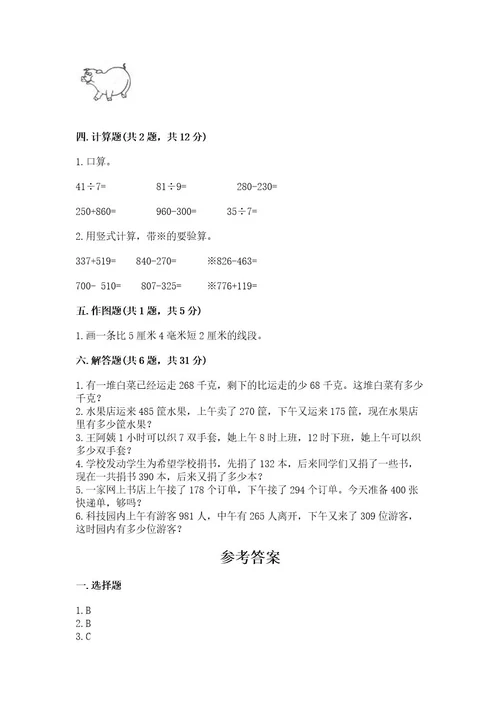 四. 计算题(共 2 题，共 12 分)

1. 口算。

41÷7=　　81÷9=　　280-230=

250+860=　　960-300=　　35÷7=

2. 用竖式计算，带※的要验算。

337+519=　　840-270=　　※826-463=

700- 510=　　807-325=　　※776+119=

五. 作图题(共 1 题，共 5 分)

1. 画一条比 5 厘米 4 毫米短 2 厘米的线段。

六. 解答题(共 6 题，共 31 分)

1. 有一堆白菜已经运走 268 千克，剩下的比运走的少 68 千克。这堆白菜有多少千克？
2. 水果店运来 485 筐水果，上午卖了 270 筐，下午又运来 175 筐，现在水果店里有多少筐水果？
3. 王阿姨 1 小时可以织 7 双手套，她上午 8 时上班，12 时下班，她上午可以织多少双手套？
4. 学校发动学生为希望学校捐书，先捐了 132 本，后来同学们又捐了一些书，现在一共捐书 390 本，后来又捐了多少本？
5. 一家网上书店上午接了 178 个订单，下午接了 294 个订单。今天准备 400 张快递单，够吗？
6. 科技园内上午有游客 981 人，中午有 265 人离开，下午又来了 309 位游客，这时园内有多少位游客？

参考答案

一. 选择题

1. B
2. B
3. C